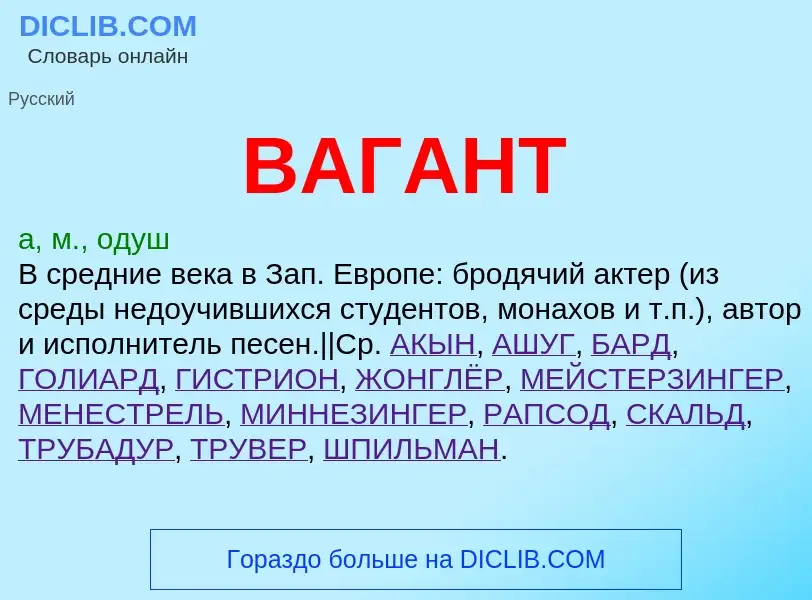 DICLIB.COM
Словарь онлайн

Русский

ВАГАНТ

а, м., одуш
В средние века в Зап. Европе: бродячий актер (из среды недоучившихся студентов, монахов и т.п.), автор и исполнитель песен.||Ср. АКЫН, АШУГ, БАРД, ГОЛИАРД, ГИСТРИОН, ЖОНГЛЁР, МЕЙСТЕРЗИНГЕР, МЕНЕСТРЕЛЬ, МИННЕЗИНГЕР, РАПСОД, СКАЛЬД, ТРУБАДУР, ТРУВЕР, ШПИЛЬМАН.

Гораздо больше на DICLIB.COM